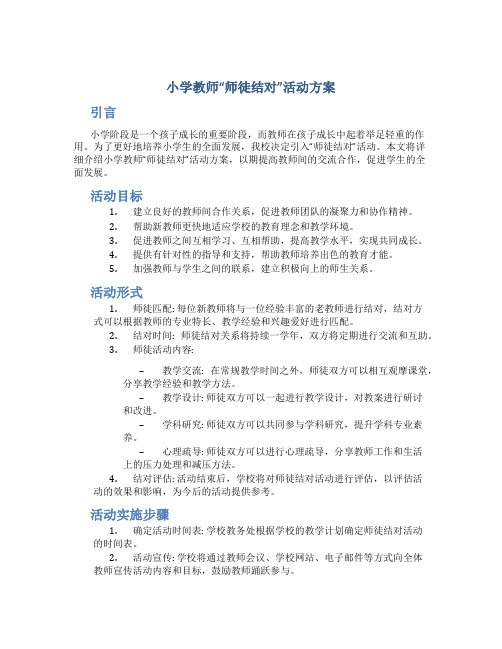 小学教师“师徒结对”活动方案

引言

小学阶段是一个孩子成长的重要阶段，而教师在孩子成长中起着举足轻重的作用。为了更好地培养小学生的全面发展，我校决定引入“师徒结对”活动。本文将详细介绍小学教师“师徒结对”活动方案，以期提高教师间的交流合作，促进学生的全面发展。

活动目标

1. 建立良好的教师间合作关系，促进教师团队的凝聚力和协作精神。
2. 帮助新教师更快地适应学校的教育理念和教学环境。
3. 促进教师之间互相学习、互相帮助，提高教学水平，实现共同成长。
4. 提供有针对性的指导和支持，帮助教师培养出色的教育才能。
5. 加强教师与学生之间的联系，建立积极向上的师生关系。

活动形式

1. 师徒匹配: 每位新教师将与一位经验丰富的老教师进行结对，结对方式可以根据教师的专业特长、教学经验和兴趣爱好进行匹配。
2. 结对时间: 师徒结对关系将持续一学年，双方将定期进行交流和互助。
3. 师徒活动内容:

– 教学交流: 在常规教学时间之外，师徒双方可以相互观摩课堂，分享教学经验和教学方法。
– 教学设计: 师徒双方可以一起进行教学设计，对教案进行研讨和改进。
– 学科研究: 师徒双方可以共同参与学科研究，提升学科专业素养。
– 心理疏导: 师徒双方可以进行心理疏导，分享教师工作和生活上的压力处理和减压方法。

4. 结对评估: 活动结束后，学校将对师徒结对活动进行评估，以评估活动的效果和影响，为今后的活动提供参考。

活动实施步骤

1. 确定活动时间表: 学校教务处根据学校的教学计划确定师徒结对活动的时间表。
2. 活动宣传: 学校将通过教师会议、学校网站、电子邮件等方式向全体教师宣传活动内容和目标，鼓励教师踊跃参与。